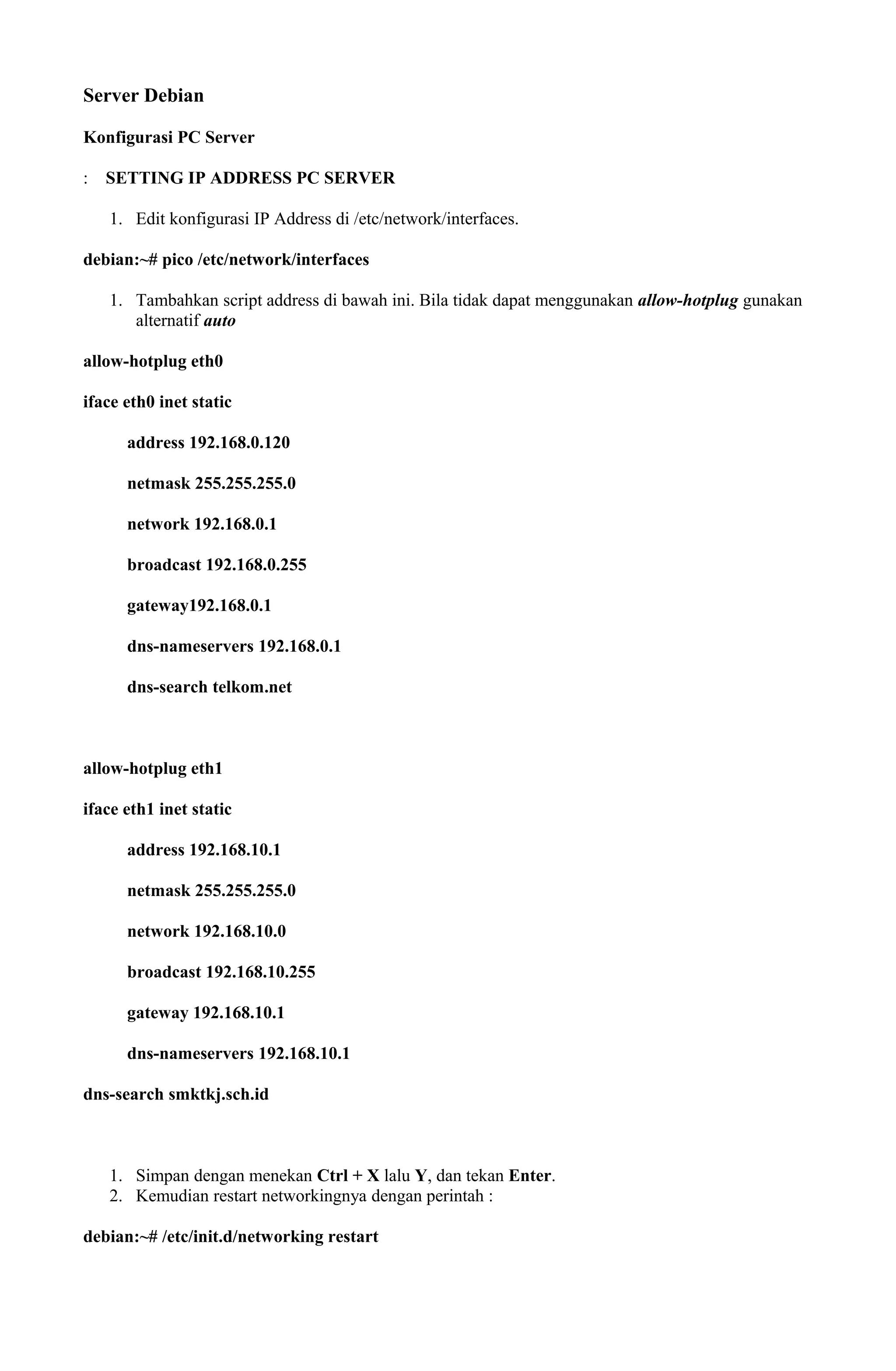 Server Debian

Konfigurasi PC Server

: SETTING IP ADDRESS PC SERVER

1. Edit konfigurasi IP Address di /etc/network/interfaces.

debian:~# pico /etc/network/interfaces

1. Tambahkan script address di bawah ini. Bila tidak dapat menggunakan allow-hotplug gunakan alternatif auto

allow-hotplug eth0

iface eth0 inet static

address 192.168.0.120

netmask 255.255.255.0

network 192.168.0.1

broadcast 192.168.0.255

gateway192.168.0.1

dns-nameservers 192.168.0.1

dns-search telkom.net

allow-hotplug eth1

iface eth1 inet static

address 192.168.10.1

netmask 255.255.255.0

network 192.168.10.0

broadcast 192.168.10.255

gateway 192.168.10.1

dns-nameservers 192.168.10.1

dns-search smktkj.sch.id

1. Simpan dengan menekan Ctrl + X lalu Y, dan tekan Enter.
2. Kemudian restart networkingnya dengan perintah :

debian:~# /etc/init.d/networking restart